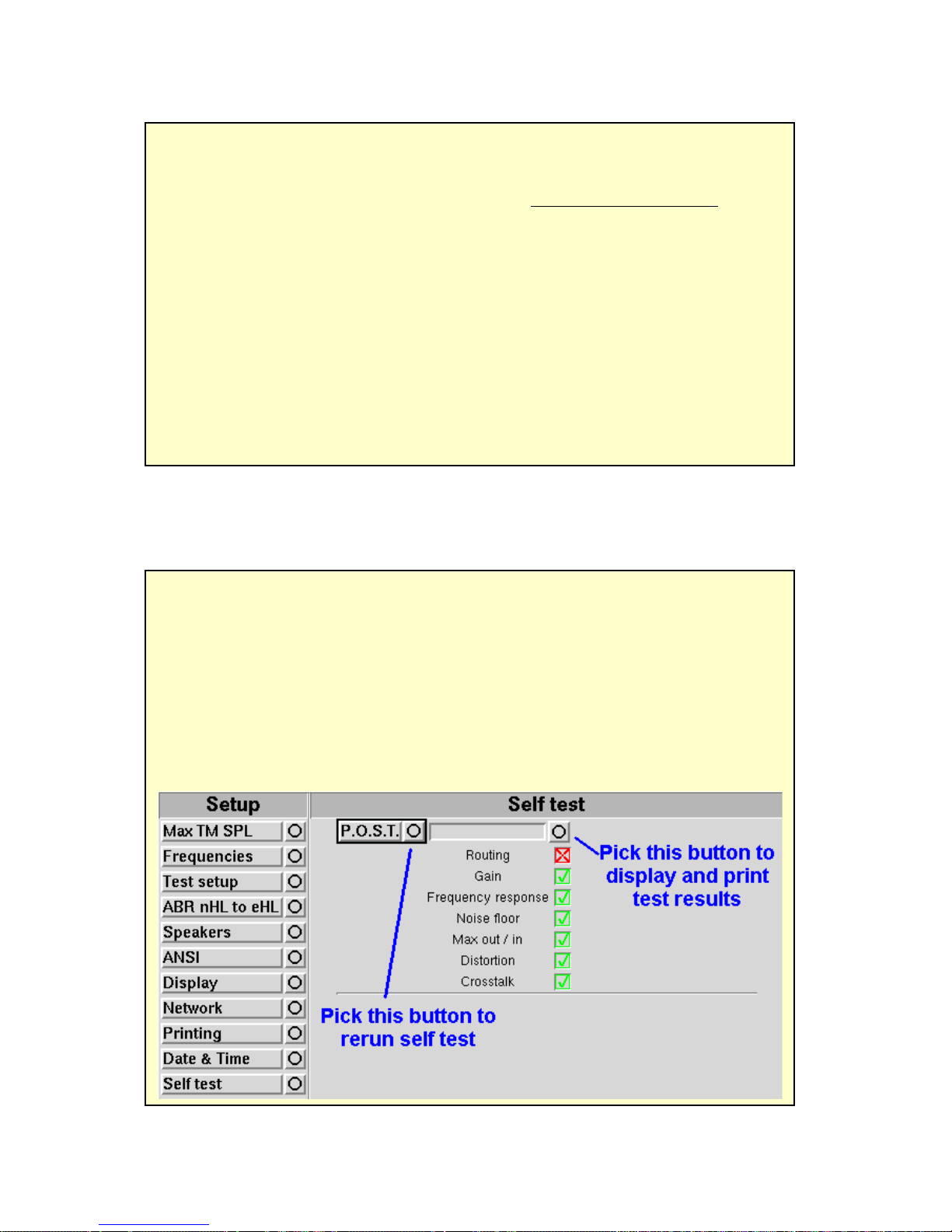 Setup

Max TM SPL

Frequencies

Test setup

ABR nHL to eHL

Speakers

ANSI

Display

Network

Printing

Date & Time

Self test

Self test

P.O.S.T.

Routing

Gain

Frequency response

Noise floor

Max out / in

Distortion

Crosstalk

Pick this button to display and print test results

Pick this button to rerun self test